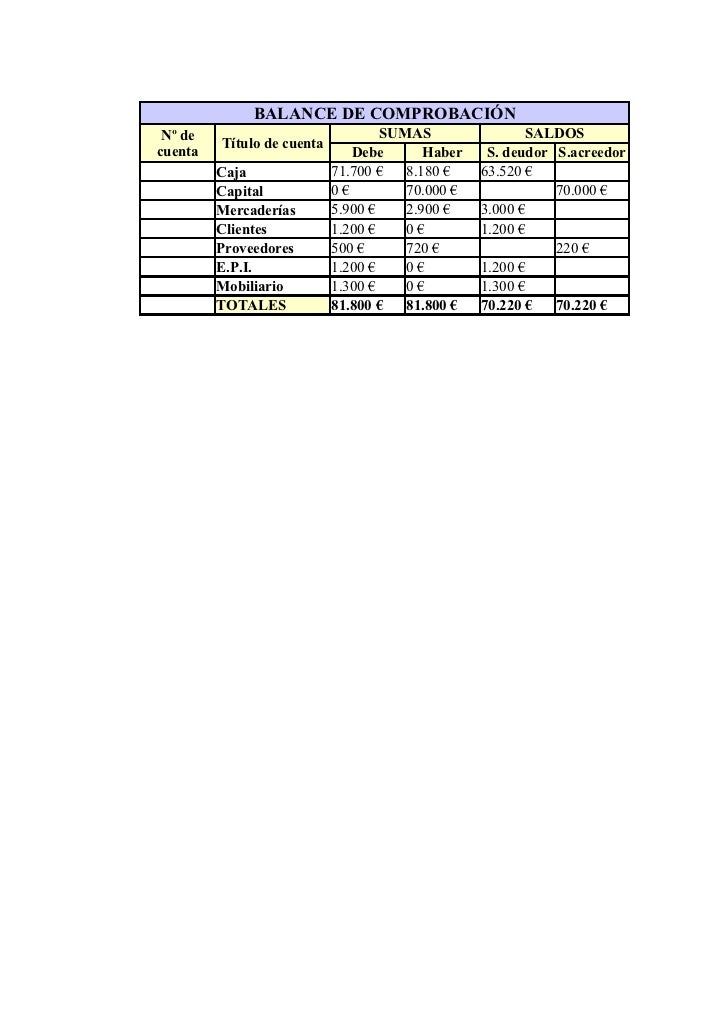 BALANCE DE COMPROBACIÓN

| Nº de cuenta | Título de cuenta | SUMAS Debe | SUMAS Haber | SALDOS S. deudor | SALDOS S.acreedor |
|---|---|---|---|---|---|
| | Caja | 71.700 € | 8.180 € | 63.520 € | |
| | Capital | 0 € | 70.000 € | | 70.000 € |
| | Mercaderías | 5.900 € | 2.900 € | 3.000 € | |
| | Clientes | 1.200 € | 0 € | 1.200 € | |
| | Proveedores | 500 € | 720 € | | 220 € |
| | E.P.I. | 1.200 € | 0 € | 1.200 € | |
| | Mobiliario | 1.300 € | 0 € | 1.300 € | |
| | TOTALES | 81.800 € | 81.800 € | 70.220 € | 70.220 € |